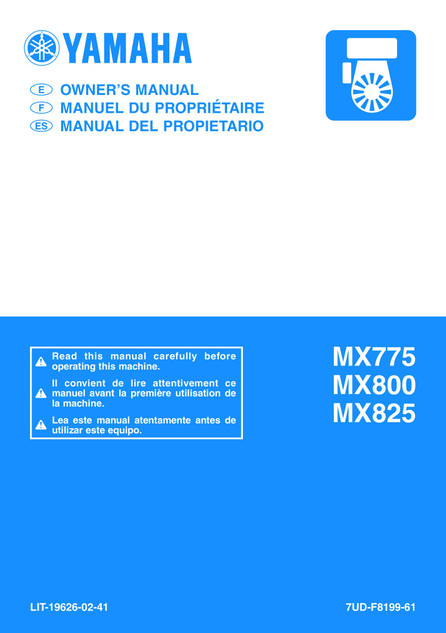 YAMAHA

E OWNER'S MANUAL
F MANUEL DU PROPRIÉTAIRE
ES MANUAL DEL PROPIETARIO

Read this manual carefully before operating this machine.

Il convient de lire attentivement ce manuel avant la première utilisation de la machine.

Lea este manual atentamente antes de utilizar este equipo.

MX775
MX800
MX825

LIT-19626-02-41

7UD-F8199-61